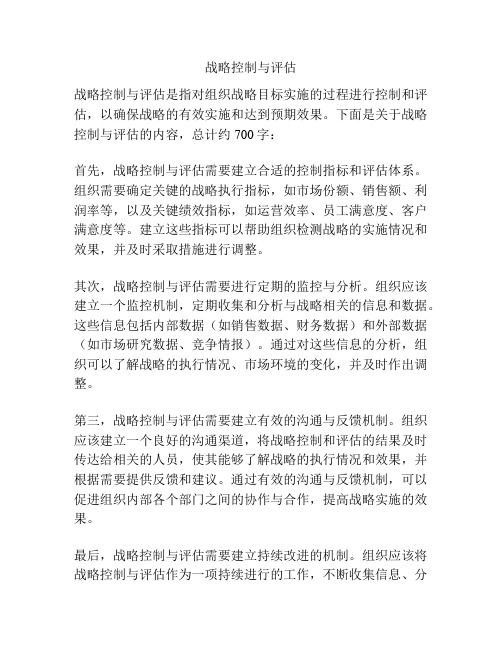 战略控制与评估

战略控制与评估是指对组织战略目标实施的过程进行控制和评估，以确保战略的有效实施和达到预期效果。下面是关于战略控制与评估的内容，总计约 700 字：

首先，战略控制与评估需要建立合适的控制指标和评估体系。组织需要确定关键的战略执行指标，如市场份额、销售额、利润率等，以及关键绩效指标，如运营效率、员工满意度、客户满意度等。建立这些指标可以帮助组织检测战略的实施情况和效果，并及时采取措施进行调整。

其次，战略控制与评估需要进行定期的监控与分析。组织应该建立一个监控机制，定期收集和分析与战略相关的信息和数据。这些信息包括内部数据（如销售数据、财务数据）和外部数据（如市场研究数据、竞争情报）。通过对这些信息的分析，组织可以了解战略的执行情况、市场环境的变化，并及时作出调整。

第三，战略控制与评估需要建立有效的沟通与反馈机制。组织应该建立一个良好的沟通渠道，将战略控制和评估的结果及时传达给相关的人员，使其能够了解战略的执行情况和效果，并根据需要提供反馈和建议。通过有效的沟通与反馈机制，可以促进组织内部各个部门之间的协作与合作，提高战略实施的效果。

最后，战略控制与评估需要建立持续改进的机制。组织应该将战略控制与评估作为一项持续进行的工作，不断收集信息、分